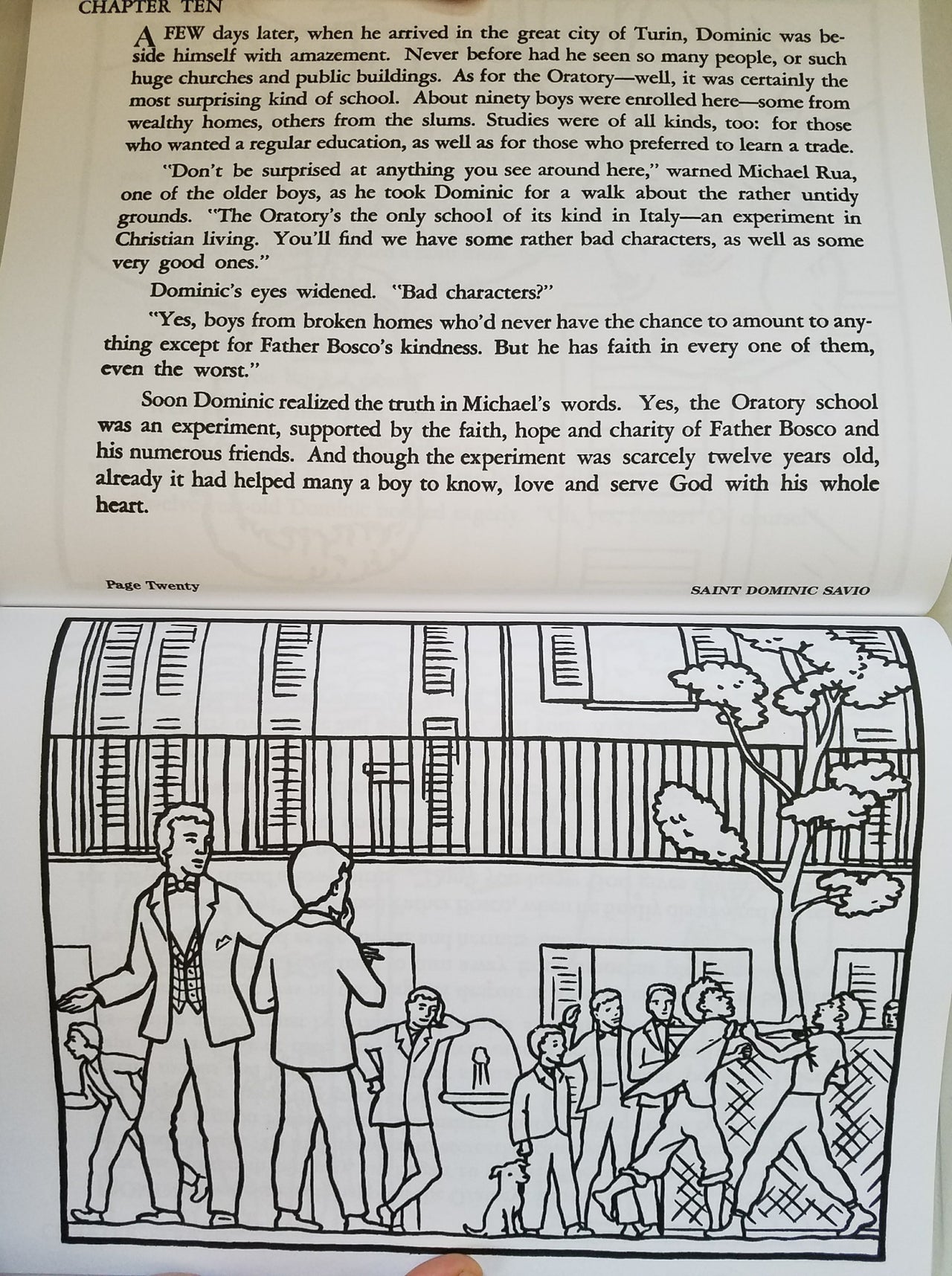 CHAPTER TEN

A FEW days later, when he arrived in the great city of Turin, Dominic was beside himself with amazement. Never before had he seen so many people, or such huge churches and public buildings. As for the Oratory—well, it was certainly the most surprising kind of school. About ninety boys were enrolled here—some from wealthy homes, others from the slums. Studies were of all kinds, too: for those who wanted a regular education, as well as for those who preferred to learn a trade.

"Don't be surprised at anything you see around here," warned Michael Rua, one of the older boys, as he took Dominic for a walk about the rather untidy grounds. "The Oratory's the only school of its kind in Italy—an experiment in Christian living. You'll find we have some rather bad characters, as well as some very good ones."

Dominic's eyes widened. "Bad characters?"

"Yes, boys from broken homes who'd never have the chance to amount to anything except for Father Bosco's kindness. But he has faith in every one of them, even the worst."

Soon Dominic realized the truth in Michael's words. Yes, the Oratory school was an experiment, supported by the faith, hope and charity of Father Bosco and his numerous friends. And though the experiment was scarcely twelve years old, already it had helped many a boy to know, love and serve God with his whole heart.

Page Twenty

SAINT DOMINIC SAVIO